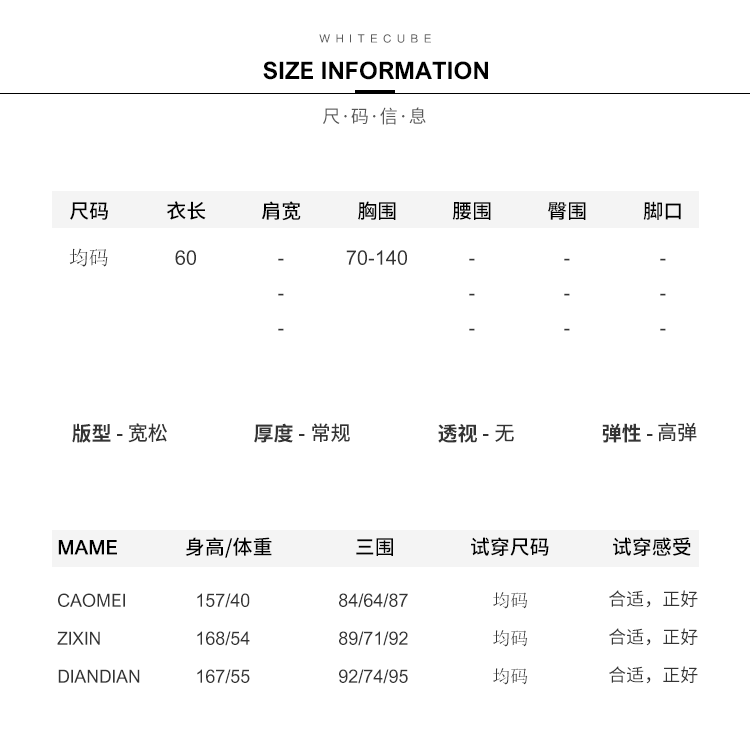 WHITECUBE

SIZE INFORMATION

尺·码·信·息

| 尺码 | 衣长 | 肩宽 | 胸围 | 腰围 | 臀围 | 脚口 |
|---|---|---|---|---|---|---|
| 均码 | 60 | - | 70-140 | - | - | - |
|  |  | - |  | - | - | - |
|  |  | - |  | - | - | - |

版型 - 宽松　厚度 - 常规　透视 - 无　弹性 - 高弹

| MAME | 身高/体重 | 三围 | 试穿尺码 | 试穿感受 |
|---|---|---|---|---|
| CAOMEI | 157/40 | 84/64/87 | 均码 | 合适，正好 |
| ZIXIN | 168/54 | 89/71/92 | 均码 | 合适，正好 |
| DIANDIAN | 167/55 | 92/74/95 | 均码 | 合适，正好 |